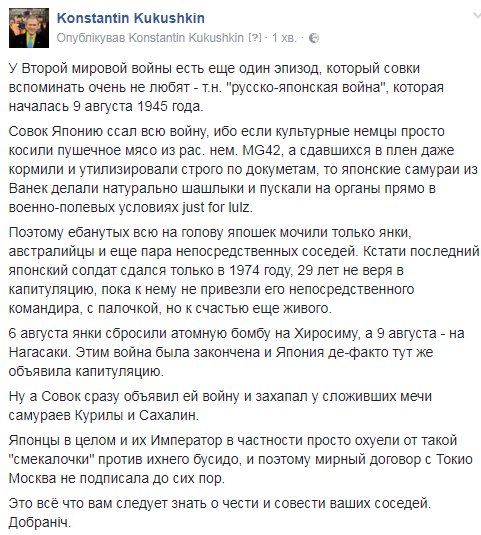 Konstantin Kukushkin
Опублікував Konstantin Kukushkin [?] · 1 хв. ·

У Второй мировой войны есть еще один эпизод, который совки вспоминать очень не любят - т.н. "русско-японская война", которая началась 9 августа 1945 года.

Совок Японию ссал всю войну, ибо если культурные немцы просто косили пушечное мясо из рас. нем. MG42, а сдавшихся в плен даже кормили и утилизировали строго по докуметам, то японские самураи из Ванек делали натурально шашлыки и пускали на органы прямо в военно-полевых условиях just for lulz.

Поэтому ебанутых всю на голову япошек мочили только янки, австралийцы и еще пара непосредственных соседей. Кстати последний японский солдат сдался только в 1974 году, 29 лет не веря в капитуляцию, пока к нему не привезли его непосредственного командира, с палочкой, но к счастью еще живого.

6 августа янки сбросили атомную бомбу на Хиросиму, а 9 августа - на Нагасаки. Этим война была закончена и Япония де-факто тут же объявила капитуляцию.

Ну а Совок сразу объявил ей войну и захапал у сложивших мечи самураев Курилы и Сахалин.

Японцы в целом и их Император в частности просто охуели от такой "смекалочки" против ихнего бусидо, и поэтому мирный договор с Токио Москва не подписала до сих пор.

Это всё что вам следует знать о чести и совести ваших соседей. Добраніч.